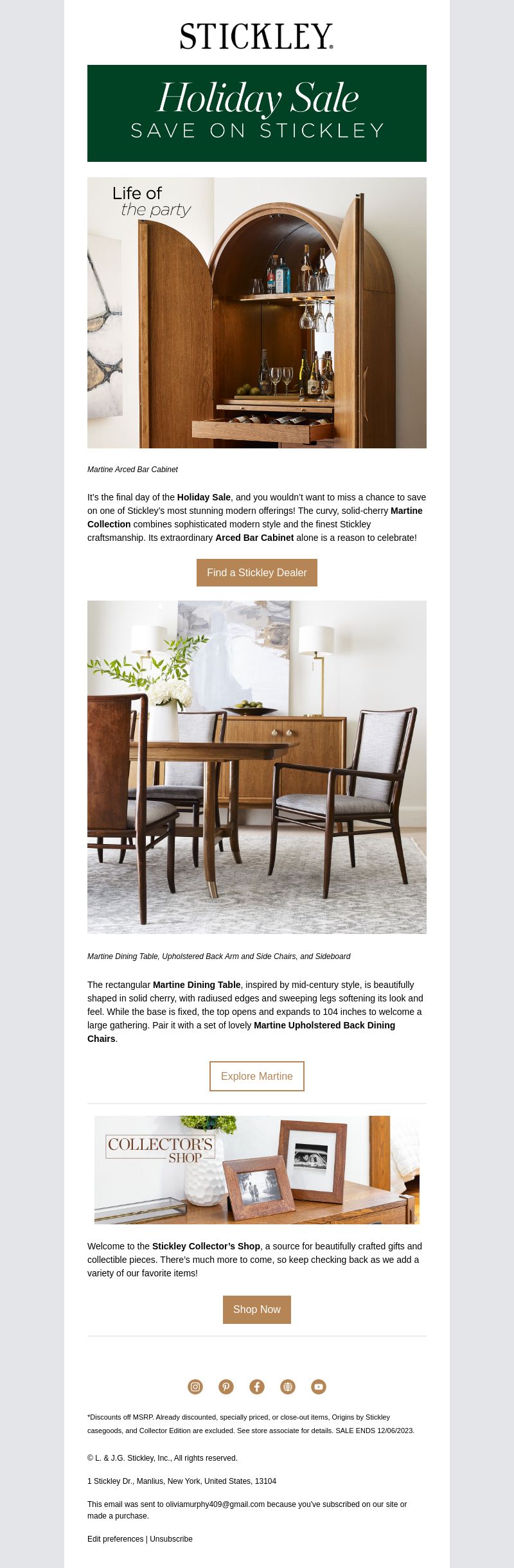 STICKLEY.

Holiday Sale
SAVE ON STICKLEY

Life of
the party

Martine Arced Bar Cabinet

It's the final day of the Holiday Sale, and you wouldn't want to miss a chance to save on one of Stickley's most stunning modern offerings! The curvy, solid-cherry Martine Collection combines sophisticated modern style and the finest Stickley craftsmanship. Its extraordinary Arced Bar Cabinet alone is a reason to celebrate!

Find a Stickley Dealer

Martine Dining Table, Upholstered Back Arm and Side Chairs, and Sideboard

The rectangular Martine Dining Table, inspired by mid-century style, is beautifully shaped in solid cherry, with radiused edges and sweeping legs softening its look and feel. While the base is fixed, the top opens and expands to 104 inches to welcome a large gathering. Pair it with a set of lovely Martine Upholstered Back Dining Chairs.

Explore Martine

COLLECTOR'S SHOP

Welcome to the Stickley Collector's Shop, a source for beautifully crafted gifts and collectible pieces. There's much more to come, so keep checking back as we add a variety of our favorite items!

Shop Now

*Discounts off MSRP. Already discounted, specially priced, or close-out items, Origins by Stickley casegoods, and Collector Edition are excluded. See store associate for details. SALE ENDS 12/06/2023.

© L. & J.G. Stickley, Inc., All rights reserved.

1 Stickley Dr., Manlius, New York, United States, 13104

This email was sent to oliviamurphy409@gmail.com because you've subscribed on our site or made a purchase.

Edit preferences | Unsubscribe